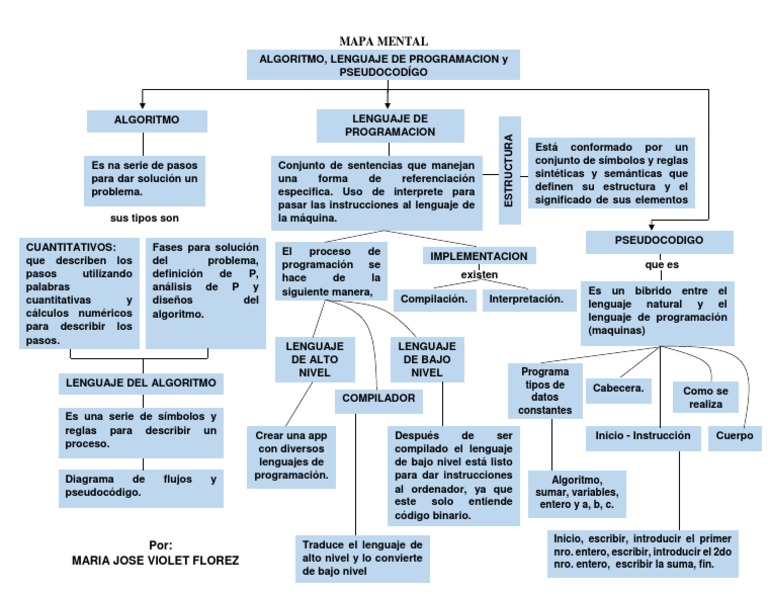 MAPA MENTAL

ALGORITMO, LENGUAJE DE PROGRAMACION y PSEUDOCODÍGO

ALGORITMO

Es na serie de pasos para dar solución un problema.

sus tipos son

CUANTITATIVOS: que describen los pasos utilizando palabras cuantitativas y cálculos numéricos para describir los pasos.

Fases para solución del problema, definición de P, análisis de P y diseños del algoritmo.

LENGUAJE DEL ALGORITMO

Es una serie de símbolos y reglas para describir un proceso.

Diagrama de flujos y pseudocódigo.

Por:
MARIA JOSE VIOLET FLOREZ

LENGUAJE DE PROGRAMACION

Conjunto de sentencias que manejan una forma de referenciación especifica. Uso de interprete para pasar las instrucciones al lenguaje de la máquina.

ESTRUCTURA

Está conformado por un conjunto de símbolos y reglas sintéticas y semánticas que definen su estructura y el significado de sus elementos

El proceso de programación se hace de la siguiente manera,

IMPLEMENTACION

existen

Compilación.

Interpretación.

LENGUAJE DE ALTO NIVEL

LENGUAJE DE BAJO NIVEL

COMPILADOR

Crear una app con diversos lenguajes de programación.

Después de ser compilado el lenguaje de bajo nivel está listo para dar instrucciones al ordenador, ya que este solo entiende código binario.

Traduce el lenguaje de alto nivel y lo convierte de bajo nivel

PSEUDOCODIGO

que es

Es un bibrido entre el lenguaje natural y el lenguaje de programación (maquinas)

Programa tipos de datos constantes

Cabecera.

Como se realiza

Inicio - Instrucción

Cuerpo

Algoritmo, sumar, variables, entero y a, b, c.

Inicio, escribir, introducir el primer nro. entero, escribir, introducir el 2do nro. entero, escribir la suma, fin.